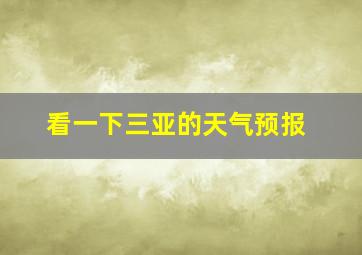 看一下三亚的天气预报